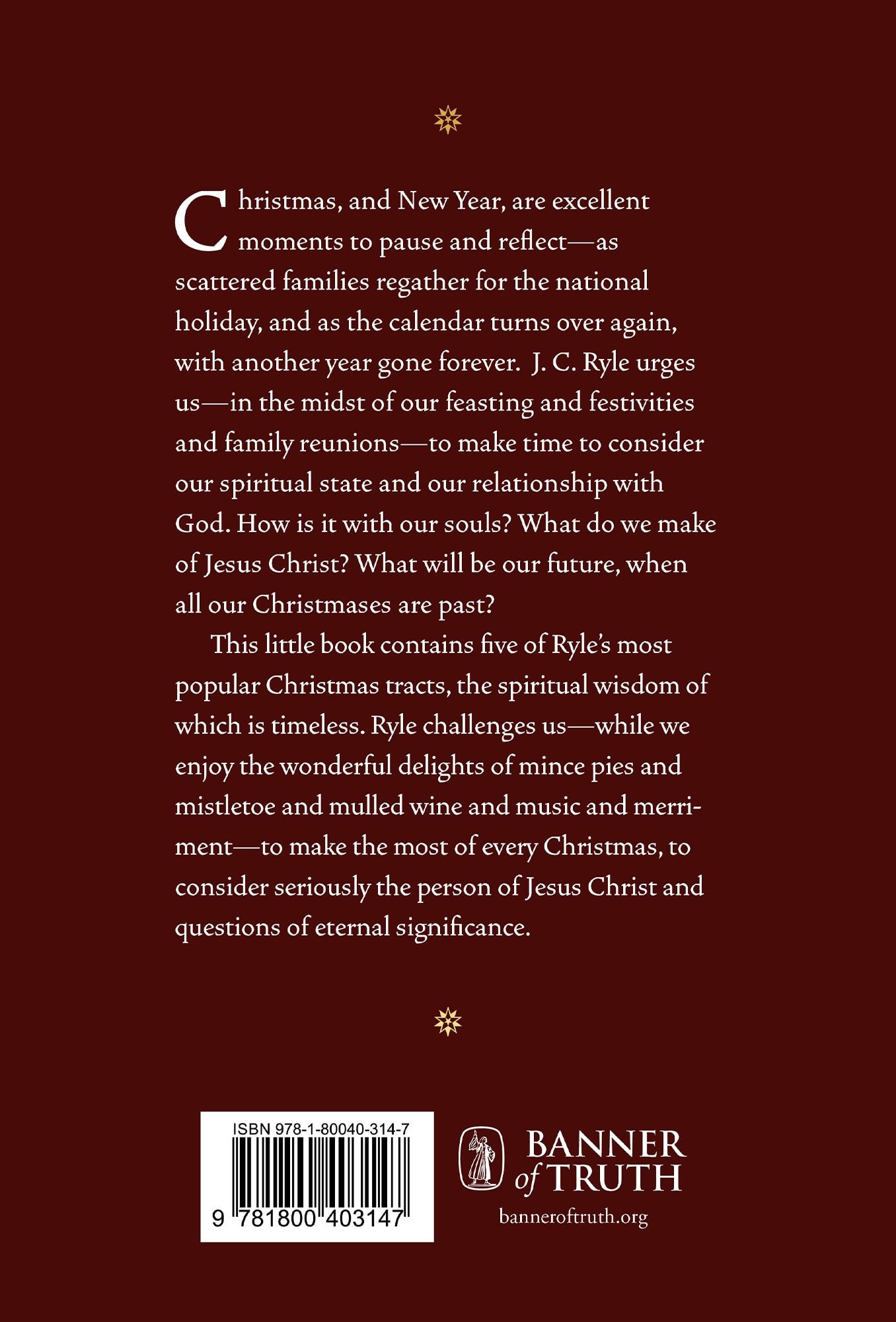 Christmas, and New Year, are excellent moments to pause and reflect—as scattered families regather for the national holiday, and as the calendar turns over again, with another year gone forever. J. C. Ryle urges us—in the midst of our feasting and festivities and family reunions—to make time to consider our spiritual state and our relationship with God. How is it with our souls? What do we make of Jesus Christ? What will be our future, when all our Christmases are past?

This little book contains five of Ryle's most popular Christmas tracts, the spiritual wisdom of which is timeless. Ryle challenges us—while we enjoy the wonderful delights of mince pies and mistletoe and mulled wine and music and merriment—to make the most of every Christmas, to consider seriously the person of Jesus Christ and questions of eternal significance.

ISBN 978-1-80040-314-7

9 781800 403147

BANNER of TRUTH

banneroftruth.org